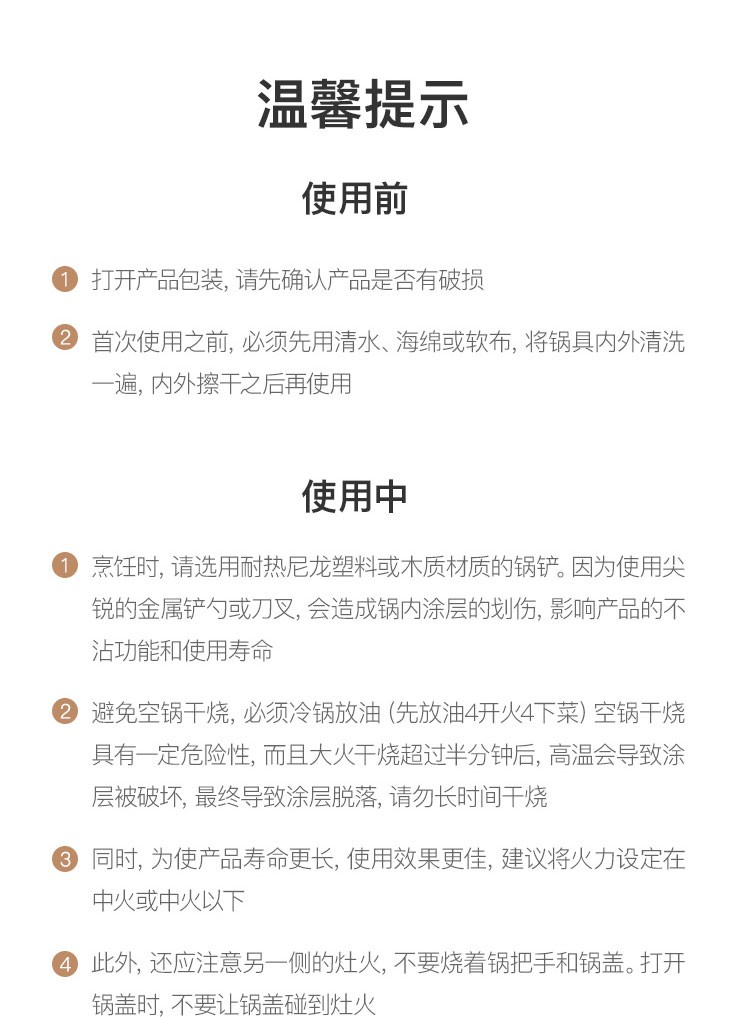 温馨提示

使用前

1 打开产品包装, 请先确认产品是否有破损

2 首次使用之前, 必须先用清水、海绵或软布, 将锅具内外清洗一遍, 内外擦干之后再使用

使用中

1 烹饪时, 请选用耐热尼龙塑料或木质材质的锅铲。因为使用尖锐的金属铲勺或刀叉, 会造成锅内涂层的划伤, 影响产品的不沾功能和使用寿命

2 避免空锅干烧, 必须冷锅放油 (先放油4开火4下菜) 空锅干烧具有一定危险性, 而且大火干烧超过半分钟后, 高温会导致涂层被破坏, 最终导致涂层脱落, 请勿长时间干烧

3 同时, 为使产品寿命更长, 使用效果更佳, 建议将火力设定在中火或中火以下

4 此外, 还应注意另一侧的灶火, 不要烧着锅把手和锅盖。打开锅盖时, 不要让锅盖碰到灶火